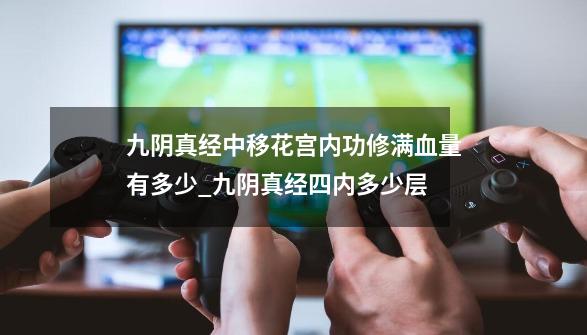 九阴真经中移花宫内功修满血量有多少_九阴真经四内多少层